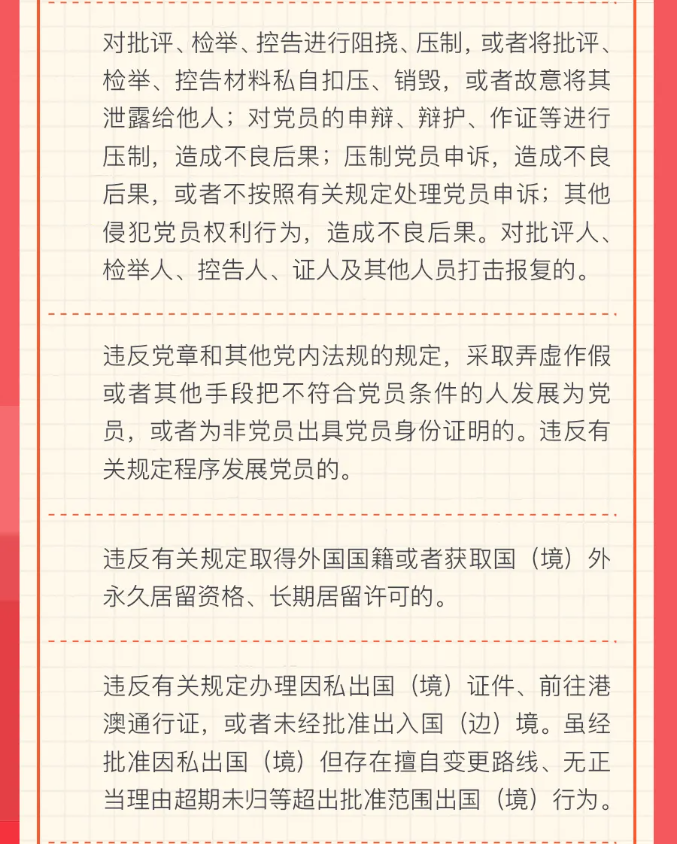 对批评、检举、控告进行阻挠、压制，或者将批评、检举、控告材料私自扣压、销毁，或者故意将其泄露给他人；对党员的申辩、辩护、作证等进行压制，造成不良后果；压制党员申诉，造成不良后果，或者不按照有关规定处理党员申诉；其他侵犯党员权利行为，造成不良后果。对批评人、检举人、控告人、证人及其他人员打击报复的。

违反党章和其他党内法规的规定，采取弄虚作假或者其他手段把不符合党员条件的人发展为党员，或者为非党员出具党员身份证明的。违反有关规定程序发展党员的。

违反有关规定取得外国国籍或者获取国（境）外永久居留资格、长期居留许可的。

违反有关规定办理因私出国（境）证件、前往港澳通行证，或者未经批准出入国（边）境。虽经批准因私出国（境）但存在擅自变更路线、无正当理由超期未归等超出批准范围出国（境）行为。